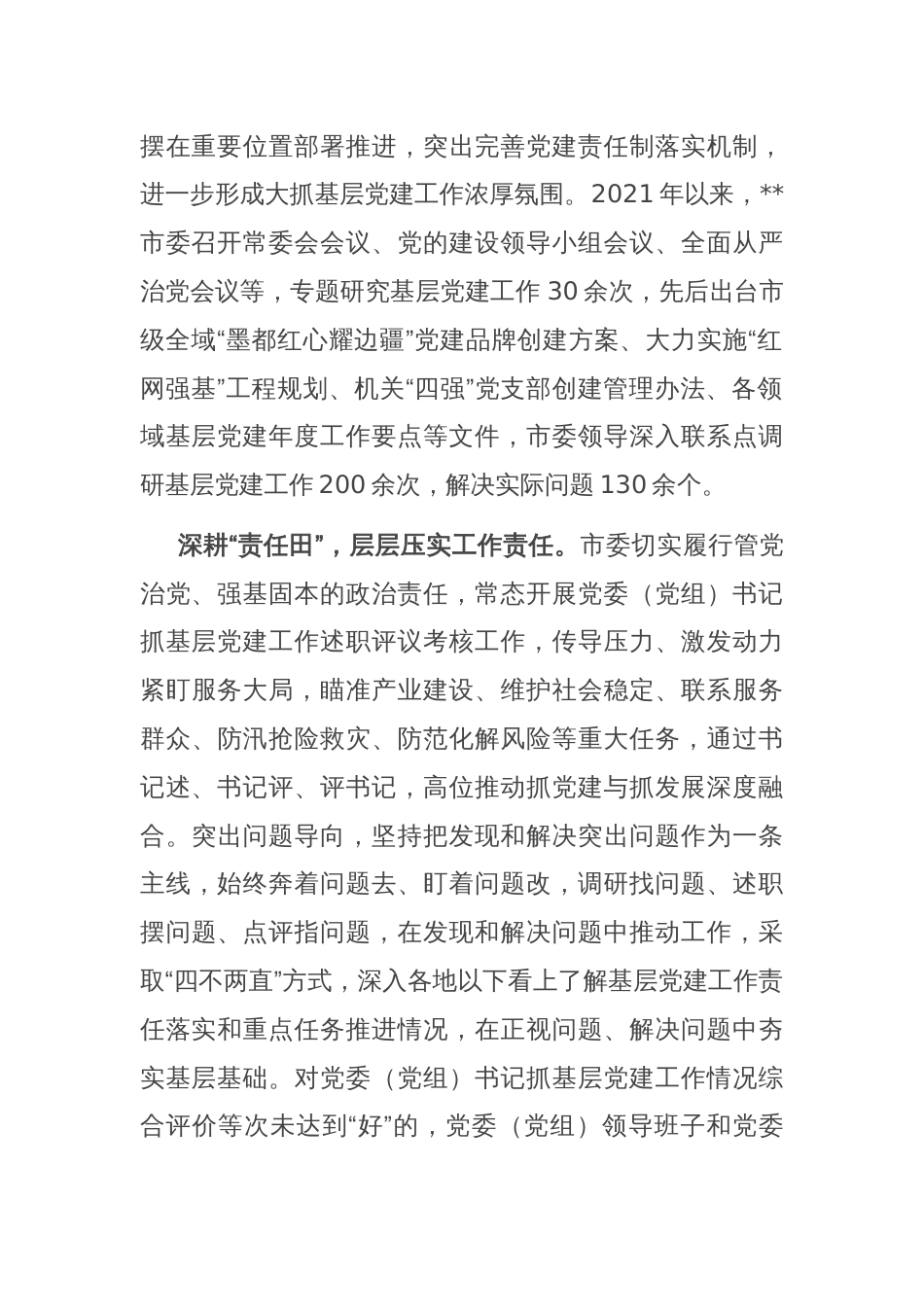 摆在重要位置部署推进，突出完善党建责任制落实机制，进一步形成大抓基层党建工作浓厚氛围。2021 年以来，**市委召开常委会会议、党的建设领导小组会议、全面从严治党会议等，专题研究基层党建工作 30 余次，先后出台市级全域“墨都红心耀边疆”党建品牌创建方案、大力实施“红网强基”工程规划、机关“四强”党支部创建管理办法、各领域基层党建年度工作要点等文件，市委领导深入联系点调研基层党建工作 200 余次，解决实际问题 130 余个。

深耕“责任田”，层层压实工作责任。市委切实履行管党治党、强基固本的政治责任，常态开展党委（党组）书记抓基层党建工作述职评议考核工作，传导压力、激发动力紧盯服务大局，瞄准产业建设、维护社会稳定、联系服务群众、防汛抢险救灾、防范化解风险等重大任务，通过书记述、书记评、评书记，高位推动抓党建与抓发展深度融合。突出问题导向，坚持把发现和解决突出问题作为一条主线，始终奔着问题去、盯着问题改，调研找问题、述职摆问题、点评指问题，在发现和解决问题中推动工作，采取“四不两直”方式，深入各地以下看上了解基层党建工作责任落实和重点任务推进情况，在正视问题、解决问题中夯实基层基础。对党委（党组）书记抓基层党建工作情况综合评价等次未达到“好”的，党委（党组）领导班子和党委